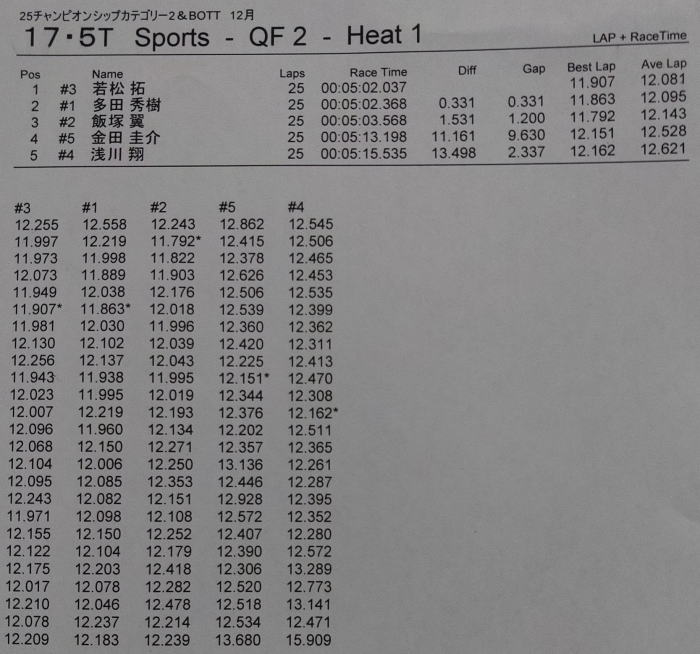 25チャンピオンシップカテゴリー2＆BOTT　12月

17・5T Sports - QF 2 - Heat 1

LAP + RaceTime

| Pos | | Name | Laps | Race Time | Diff | Gap | Best Lap | Ave Lap |
|---|---|---|---|---|---|---|---|---|
| 1 | #3 | 若松 拓 | 25 | 00:05:02.037 | | | 11.907 | 12.081 |
| 2 | #1 | 多田 秀樹 | 25 | 00:05:02.368 | 0.331 | 0.331 | 11.863 | 12.095 |
| 3 | #2 | 飯塚 翼 | 25 | 00:05:03.568 | 1.531 | 1.200 | 11.792 | 12.143 |
| 4 | #5 | 金田 圭介 | 25 | 00:05:13.198 | 11.161 | 9.630 | 12.151 | 12.528 |
| 5 | #4 | 浅川 翔 | 25 | 00:05:15.535 | 13.498 | 2.337 | 12.162 | 12.621 |

| #3 | #1 | #2 | #5 | #4 |
|---|---|---|---|---|
| 12.255 | 12.558 | 12.243 | 12.862 | 12.545 |
| 11.997 | 12.219 | 11.792* | 12.415 | 12.506 |
| 11.973 | 11.998 | 11.822 | 12.378 | 12.465 |
| 12.073 | 11.889 | 11.903 | 12.626 | 12.453 |
| 11.949 | 12.038 | 12.176 | 12.506 | 12.535 |
| 11.907* | 11.863* | 12.018 | 12.539 | 12.399 |
| 11.981 | 12.030 | 11.996 | 12.360 | 12.362 |
| 12.130 | 12.102 | 12.039 | 12.420 | 12.311 |
| 12.256 | 12.137 | 12.043 | 12.225 | 12.413 |
| 11.943 | 11.938 | 11.995 | 12.151* | 12.470 |
| 12.023 | 11.995 | 12.019 | 12.344 | 12.308 |
| 12.007 | 12.219 | 12.193 | 12.376 | 12.162* |
| 12.096 | 11.960 | 12.134 | 12.202 | 12.511 |
| 12.068 | 12.150 | 12.271 | 12.357 | 12.365 |
| 12.104 | 12.006 | 12.250 | 13.136 | 12.261 |
| 12.095 | 12.085 | 12.353 | 12.446 | 12.287 |
| 12.243 | 12.082 | 12.151 | 12.928 | 12.395 |
| 11.971 | 12.098 | 12.108 | 12.572 | 12.352 |
| 12.155 | 12.150 | 12.252 | 12.407 | 12.280 |
| 12.122 | 12.104 | 12.179 | 12.390 | 12.572 |
| 12.175 | 12.203 | 12.418 | 12.306 | 13.289 |
| 12.017 | 12.078 | 12.282 | 12.520 | 12.773 |
| 12.210 | 12.046 | 12.478 | 12.518 | 13.141 |
| 12.078 | 12.237 | 12.214 | 12.534 | 12.471 |
| 12.209 | 12.183 | 12.239 | 13.680 | 15.909 |